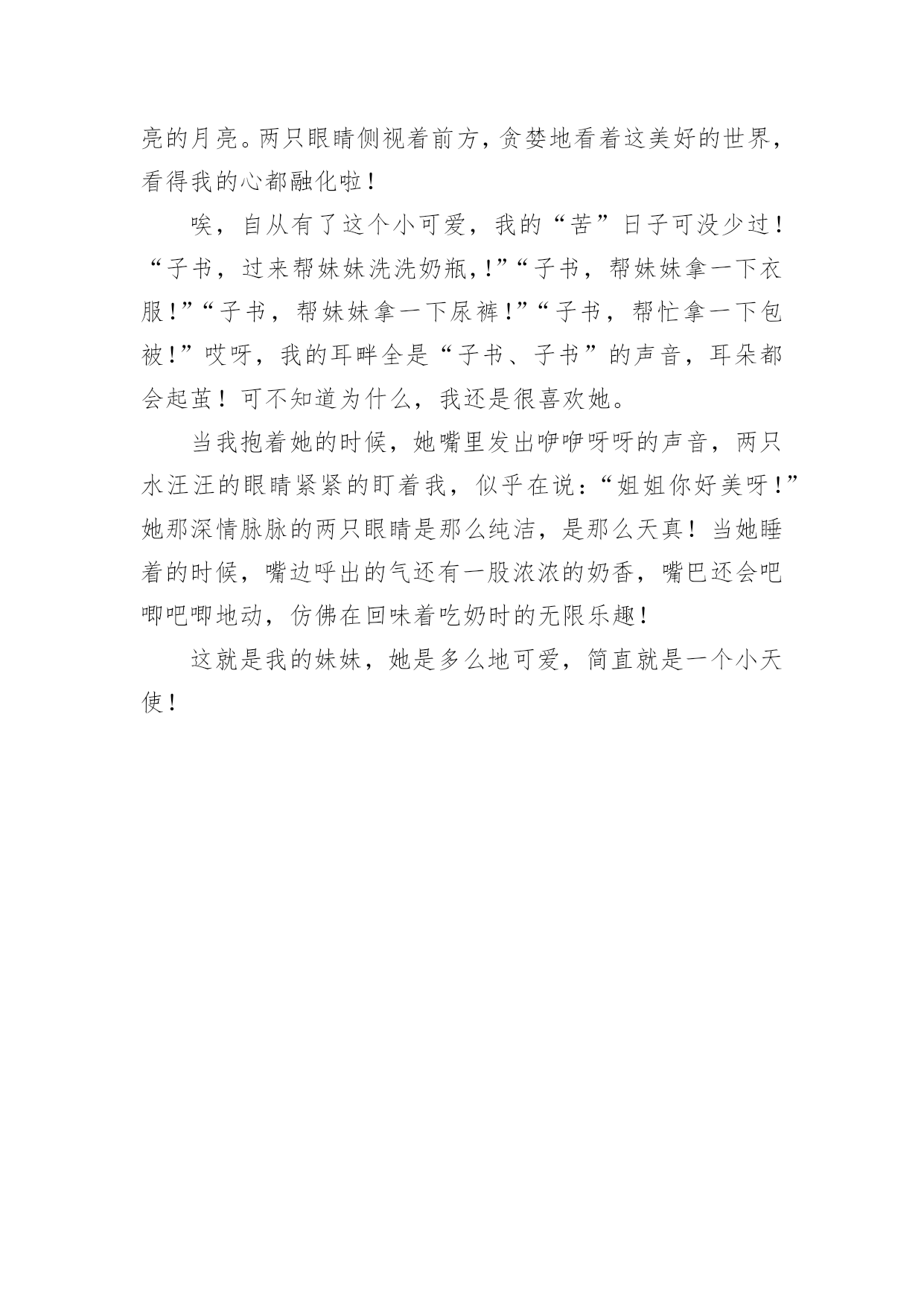 亮的月亮。两只眼睛侧视着前方，贪婪地看着这美好的世界，看得我的心都融化啦！

唉，自从有了这个小可爱，我的“苦”日子可没少过！“子书，过来帮妹妹洗洗奶瓶，!”“子书，帮妹妹拿一下衣服！”“子书，帮妹妹拿一下尿裤！”“子书，帮忙拿一下包被！”哎呀，我的耳畔全是“子书、子书”的声音，耳朵都会起茧！可不知道为什么，我还是很喜欢她。

当我抱着她的时候，她嘴里发出咿咿呀呀的声音，两只水汪汪的眼睛紧紧的盯着我，似乎在说：“姐姐你好美呀！”她那深情脉脉的两只眼睛是那么纯洁，是那么天真！当她睡着的时候，嘴边呼出的气还有一股浓浓的奶香，嘴巴还会吧唧吧唧地动，仿佛在回味着吃奶时的无限乐趣！

这就是我的妹妹，她是多么地可爱，简直就是一个小天使！